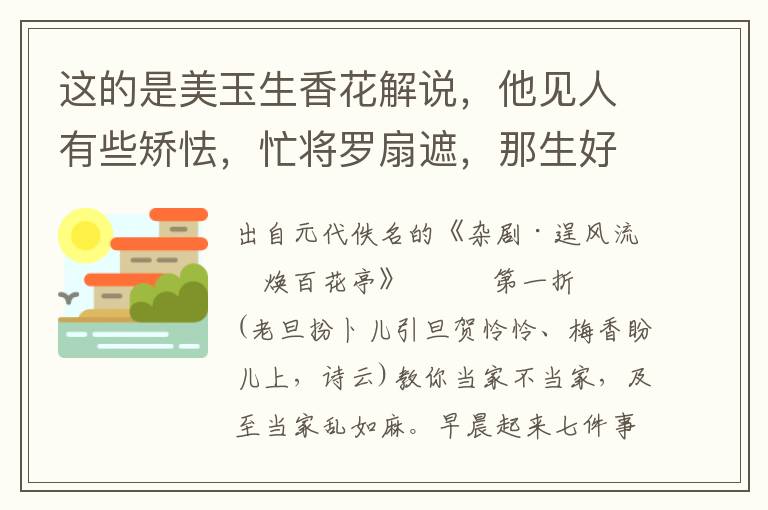 这的是美玉生香花解说，他见人有些矫怯，忙将罗扇遮，那生好

出自元代佚名的《杂剧·逞风流焕百花亭》　　第一折

（老旦扮卜儿引旦贺怜怜、梅香盼儿上，诗云）教你当家不当家，及至当家乱如麻。早晨起来七件事